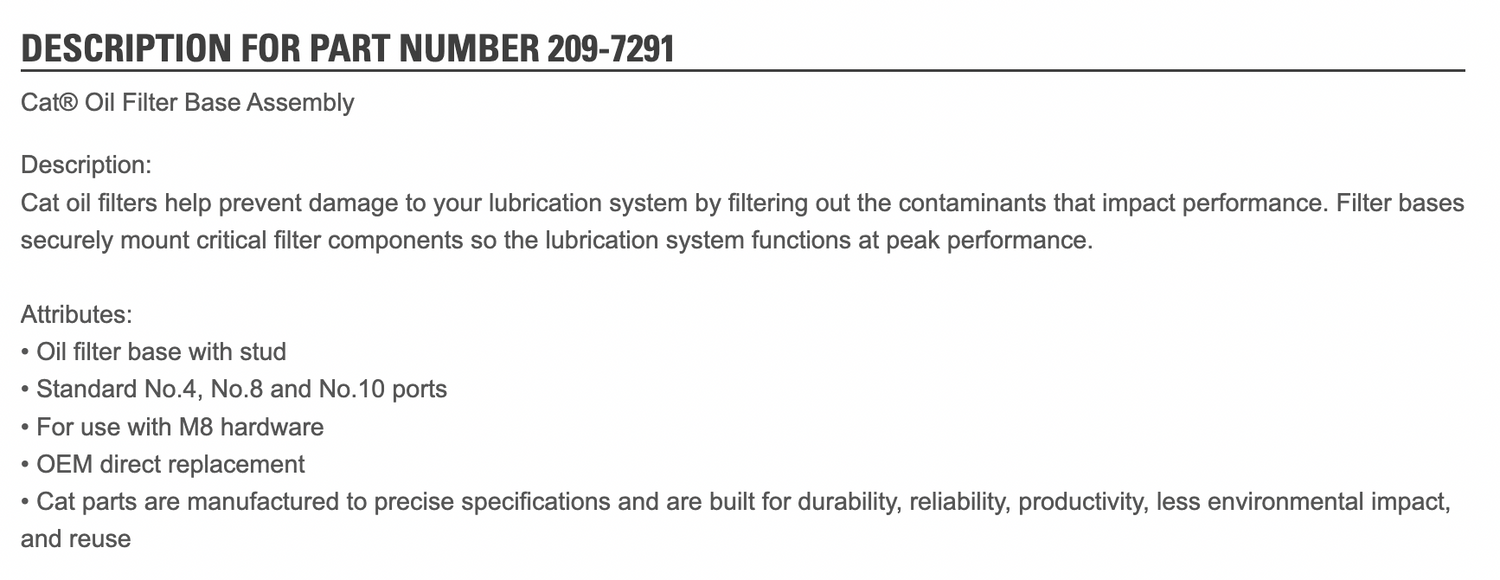 DESCRIPTION FOR PART NUMBER 209-7291

Cat® Oil Filter Base Assembly

Description:
Cat oil filters help prevent damage to your lubrication system by filtering out the contaminants that impact performance. Filter bases securely mount critical filter components so the lubrication system functions at peak performance.

Attributes:
• Oil filter base with stud
• Standard No.4, No.8 and No.10 ports
• For use with M8 hardware
• OEM direct replacement
• Cat parts are manufactured to precise specifications and are built for durability, reliability, productivity, less environmental impact, and reuse